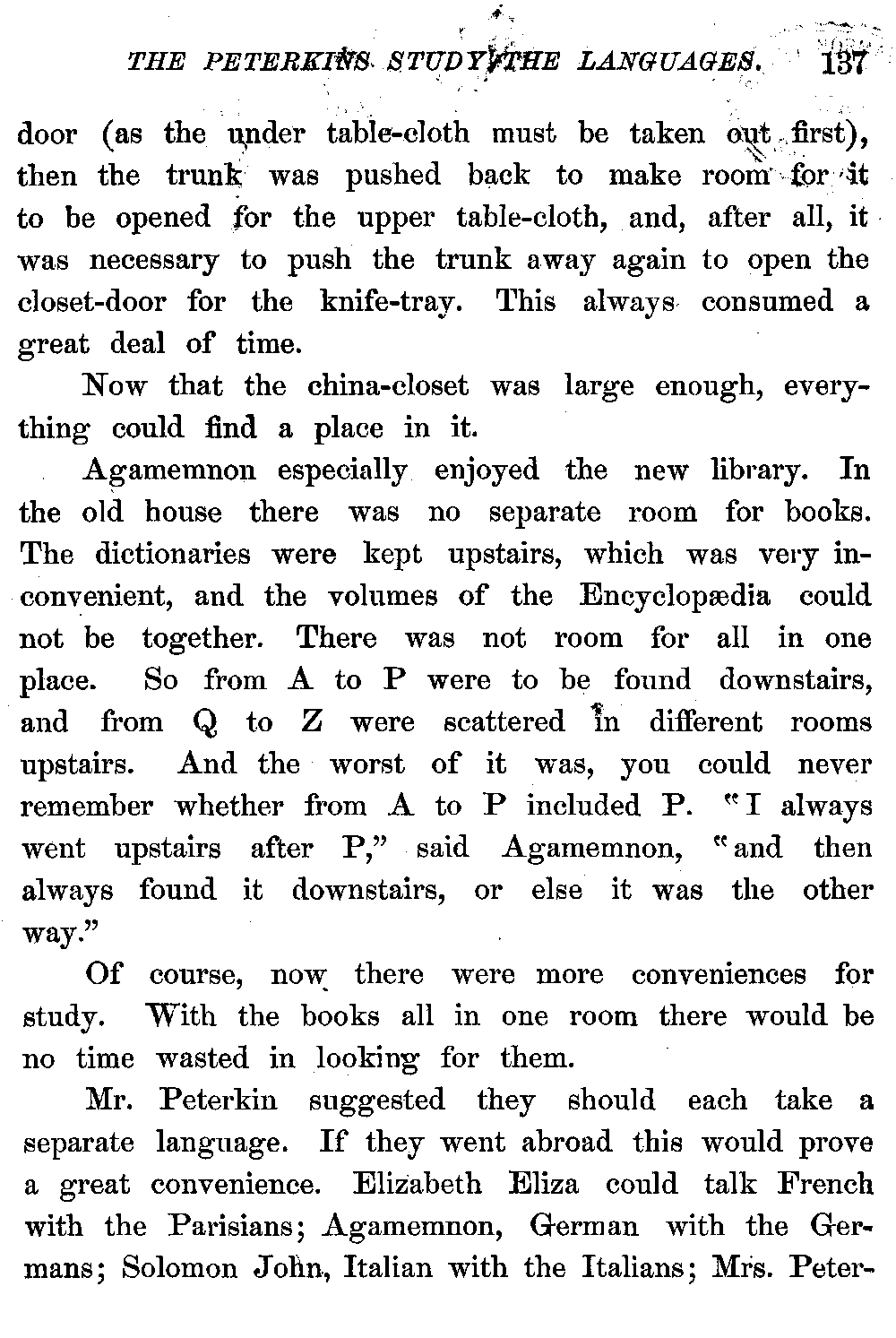 THE PETERKINS STUDY THE LANGUAGES. 137

door (as the under table-cloth must be taken out first), then the trunk was pushed back to make room for it to be opened for the upper table-cloth, and, after all, it was necessary to push the trunk away again to open the closet-door for the knife-tray. This always consumed a great deal of time.

Now that the china-closet was large enough, everything could find a place in it.

Agamemnon especially enjoyed the new library. In the old house there was no separate room for books. The dictionaries were kept upstairs, which was very inconvenient, and the volumes of the Encyclopædia could not be together. There was not room for all in one place. So from A to P were to be found downstairs, and from Q to Z were scattered in different rooms upstairs. And the worst of it was, you could never remember whether from A to P included P. "I always went upstairs after P," said Agamemnon, "and then always found it downstairs, or else it was the other way."

Of course, now there were more conveniences for study. With the books all in one room there would be no time wasted in looking for them.

Mr. Peterkin suggested they should each take a separate language. If they went abroad this would prove a great convenience. Elizabeth Eliza could talk French with the Parisians; Agamemnon, German with the Germans; Solomon John, Italian with the Italians; Mrs. Peter-